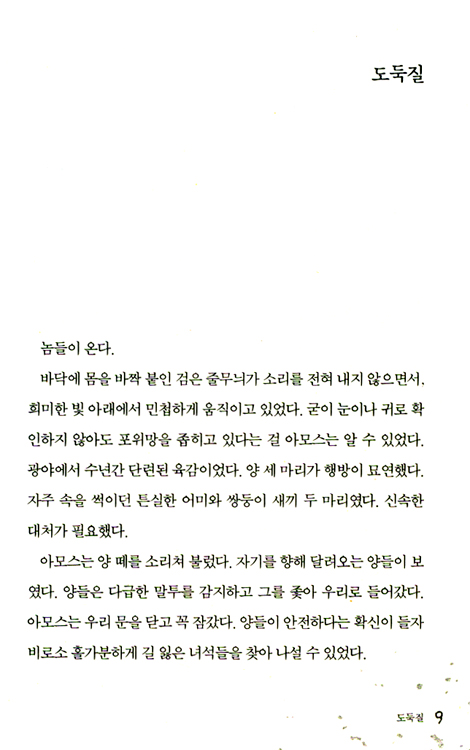 도둑질

놈들이 온다.

바닥에 몸을 바짝 붙인 검은 줄무늬가 소리를 전혀 내지 않으면서, 희미한 빛 아래에서 민첩하게 움직이고 있었다. 굳이 눈이나 귀로 확인하지 않아도 포위망을 좁히고 있다는 걸 아모스는 알 수 있었다. 광야에서 수년간 단련된 육감이었다. 양 세 마리가 행방이 묘연했다. 자주 속을 썩이던 튼실한 어미와 쌍둥이 새끼 두 마리였다. 신속한 대처가 필요했다.

아모스는 양 떼를 소리쳐 불렀다. 자기를 향해 달려오는 양들이 보였다. 양들은 다급한 말투를 감지하고 그를 좇아 우리로 들어갔다. 아모스는 우리 문을 닫고 꼭 잠갔다. 양들이 안전하다는 확신이 들자 비로소 홀가분하게 길 잃은 녀석들을 찾아 나설 수 있었다.

도둑질 9